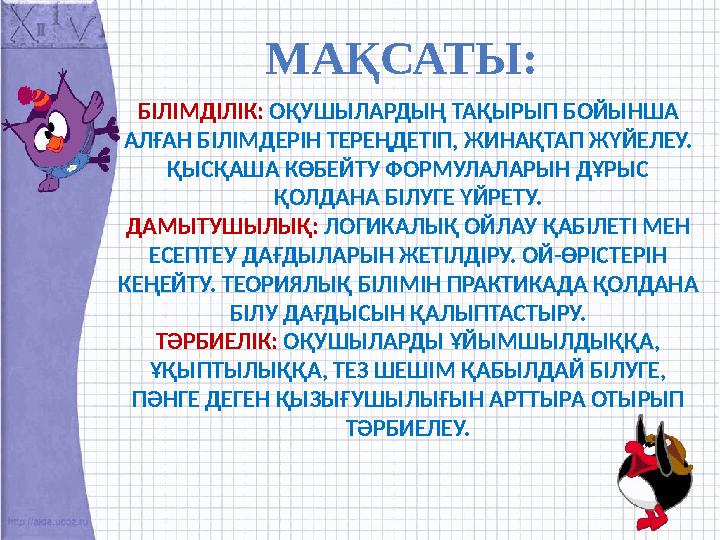 МАҚСАТЫ:

БІЛІМДІЛІК: ОҚУШЫЛАРДЫҢ ТАҚЫРЫП БОЙЫНША АЛҒАН БІЛІМДЕРІН ТЕРЕҢДЕТІП, ЖИНАҚТАП ЖҮЙЕЛЕУ. ҚЫСҚАША КӨБЕЙТУ ФОРМУЛАЛАРЫН ДҰРЫС ҚОЛДАНА БІЛУГЕ ҮЙРЕТУ.
ДАМЫТУШЫЛЫҚ: ЛОГИКАЛЫҚ ОЙЛАУ ҚАБІЛЕТІ МЕН ЕСЕПТЕУ ДАҒДЫЛАРЫН ЖЕТІЛДІРУ. ОЙ-ӨРІСТЕРІН КЕҢЕЙТУ. ТЕОРИЯЛЫҚ БІЛІМІН ПРАКТИКАДА ҚОЛДАНА БІЛУ ДАҒДЫСЫН ҚАЛЫПТАСТЫРУ.
ТӘРБИЕЛІК: ОҚУШЫЛАРДЫ ҰЙЫМШЫЛДЫҚҚА, ҰҚЫПТЫЛЫҚҚА, ТЕЗ ШЕШІМ ҚАБЫЛДАЙ БІЛУГЕ, ПӘНГЕ ДЕГЕН ҚЫЗЫҒУШЫЛЫҒЫН АРТТЫРА ОТЫРЫП ТӘРБИЕЛЕУ.

http://aida.ucoz.ru